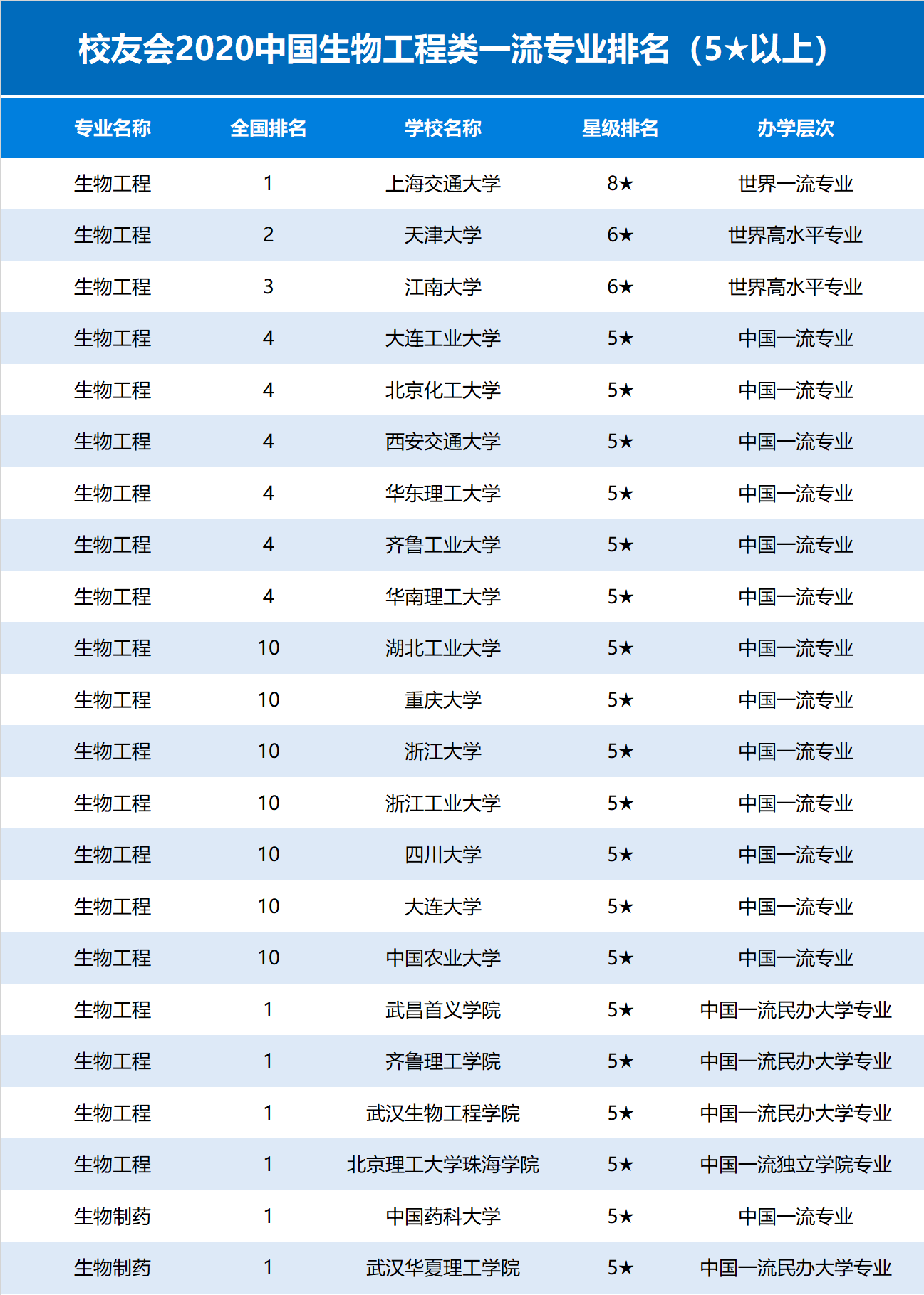 校友会2020中国生物工程类一流专业排名（5★以上）

| 专业名称 | 全国排名 | 学校名称 | 星级排名 | 办学层次 |
|---|---|---|---|---|
| 生物工程 | 1 | 上海交通大学 | 8★ | 世界一流专业 |
| 生物工程 | 2 | 天津大学 | 6★ | 世界高水平专业 |
| 生物工程 | 3 | 江南大学 | 6★ | 世界高水平专业 |
| 生物工程 | 4 | 大连工业大学 | 5★ | 中国一流专业 |
| 生物工程 | 4 | 北京化工大学 | 5★ | 中国一流专业 |
| 生物工程 | 4 | 西安交通大学 | 5★ | 中国一流专业 |
| 生物工程 | 4 | 华东理工大学 | 5★ | 中国一流专业 |
| 生物工程 | 4 | 齐鲁工业大学 | 5★ | 中国一流专业 |
| 生物工程 | 4 | 华南理工大学 | 5★ | 中国一流专业 |
| 生物工程 | 10 | 湖北工业大学 | 5★ | 中国一流专业 |
| 生物工程 | 10 | 重庆大学 | 5★ | 中国一流专业 |
| 生物工程 | 10 | 浙江大学 | 5★ | 中国一流专业 |
| 生物工程 | 10 | 浙江工业大学 | 5★ | 中国一流专业 |
| 生物工程 | 10 | 四川大学 | 5★ | 中国一流专业 |
| 生物工程 | 10 | 大连大学 | 5★ | 中国一流专业 |
| 生物工程 | 10 | 中国农业大学 | 5★ | 中国一流专业 |
| 生物工程 | 1 | 武昌首义学院 | 5★ | 中国一流民办大学专业 |
| 生物工程 | 1 | 齐鲁理工学院 | 5★ | 中国一流民办大学专业 |
| 生物工程 | 1 | 武汉生物工程学院 | 5★ | 中国一流民办大学专业 |
| 生物工程 | 1 | 北京理工大学珠海学院 | 5★ | 中国一流独立学院专业 |
| 生物制药 | 1 | 中国药科大学 | 5★ | 中国一流专业 |
| 生物制药 | 1 | 武汉华夏理工学院 | 5★ | 中国一流民办大学专业 |